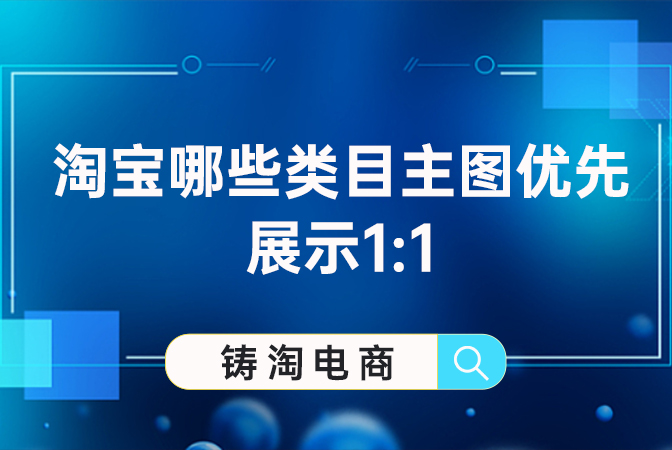 淘宝哪些类目主图优先展示1:1

铸淘电商